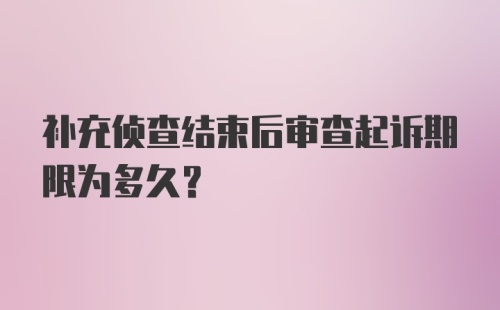 补充侦查结束后审查起诉期限为多久?